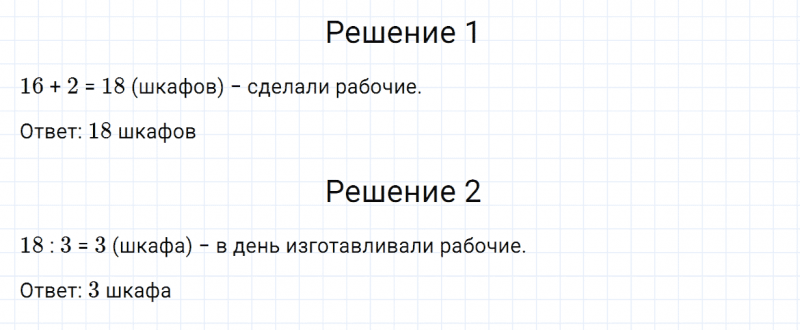 Решение 1

$16 + 2 = 18$ (шкафов) – сделали рабочие.

Ответ: $18$ шкафов

Решение 2

$18 : 3 = 3$ (шкафа) – в день изготавливали рабочие.

Ответ: $3$ шкафа